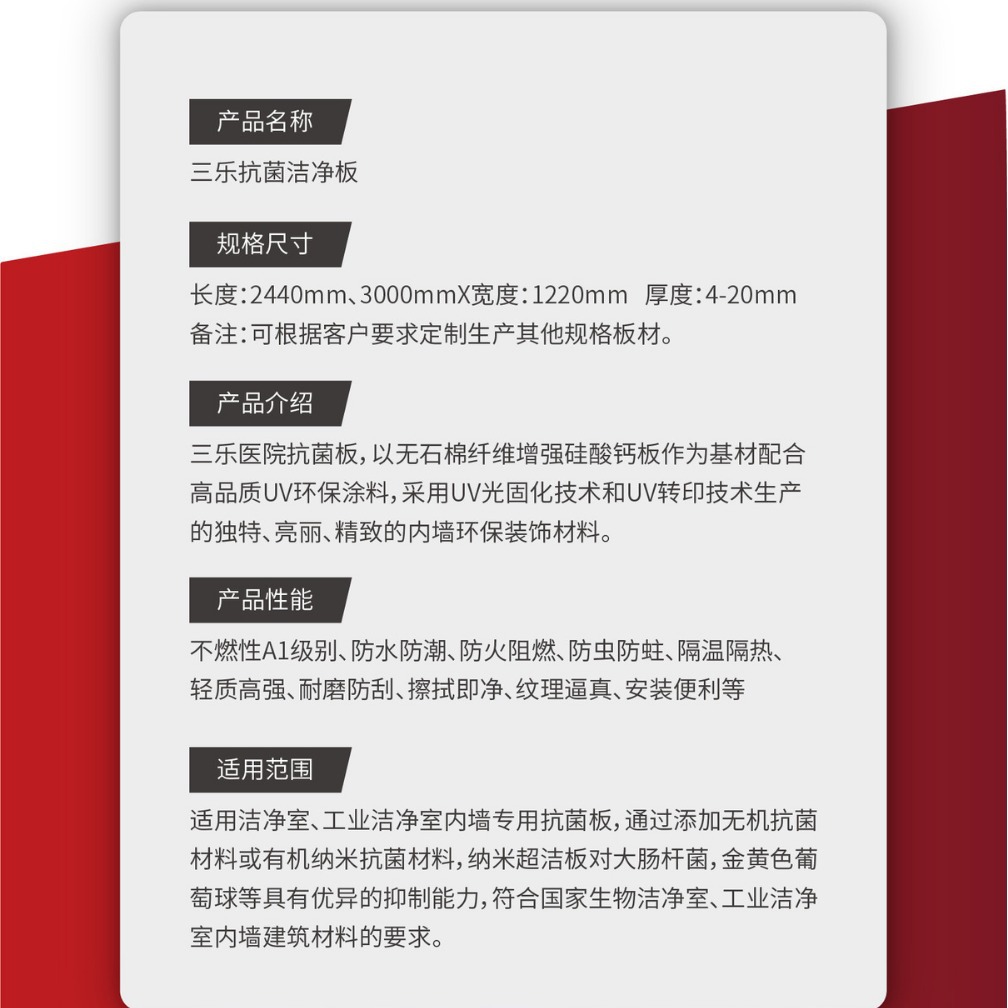 产品名称

三乐抗菌洁净板

规格尺寸

长度:2440mm、3000mmX宽度:1220mm　厚度:4-20mm
备注:可根据客户要求定制生产其他规格板材。

产品介绍

三乐医院抗菌板，以无石棉纤维增强硅酸钙板作为基材配合高品质UV环保涂料，采用UV光固化技术和UV转印技术生产的独特、亮丽、精致的内墙环保装饰材料。

产品性能

不燃性A1级别、防水防潮、防火阻燃、防虫防蛀、隔温隔热、轻质高强、耐磨防刮、擦拭即净、纹理逼真、安装便利等

适用范围

适用洁净室、工业洁净室内墙专用抗菌板，通过添加无机抗菌材料或有机纳米抗菌材料，纳米超洁板对大肠杆菌，金黄色葡萄球等具有优异的抑制能力，符合国家生物洁净室、工业洁净室内墙建筑材料的要求。